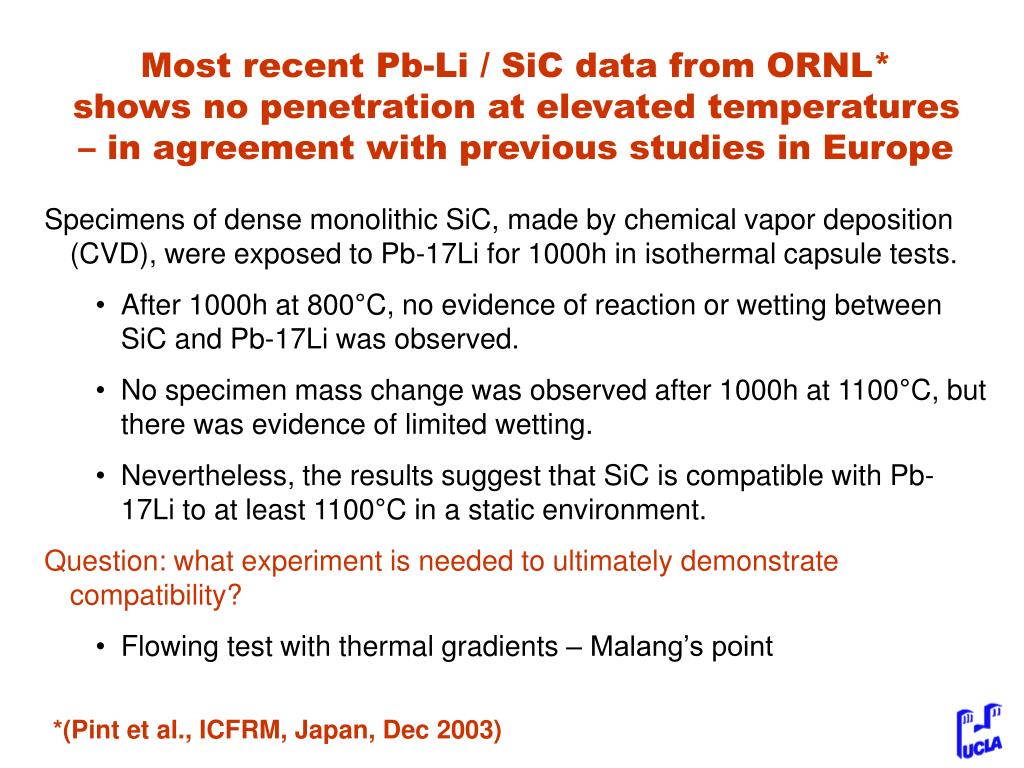 Most recent Pb-Li / SiC data from ORNL* shows no penetration at elevated temperatures – in agreement with previous studies in Europe

Specimens of dense monolithic SiC, made by chemical vapor deposition (CVD), were exposed to Pb-17Li for 1000h in isothermal capsule tests.

• After 1000h at 800°C, no evidence of reaction or wetting between SiC and Pb-17Li was observed.

• No specimen mass change was observed after 1000h at 1100°C, but there was evidence of limited wetting.

• Nevertheless, the results suggest that SiC is compatible with Pb-17Li to at least 1100°C in a static environment.

Question: what experiment is needed to ultimately demonstrate compatibility?

• Flowing test with thermal gradients – Malang's point

*(Pint et al., ICFRM, Japan, Dec 2003)

UCLA